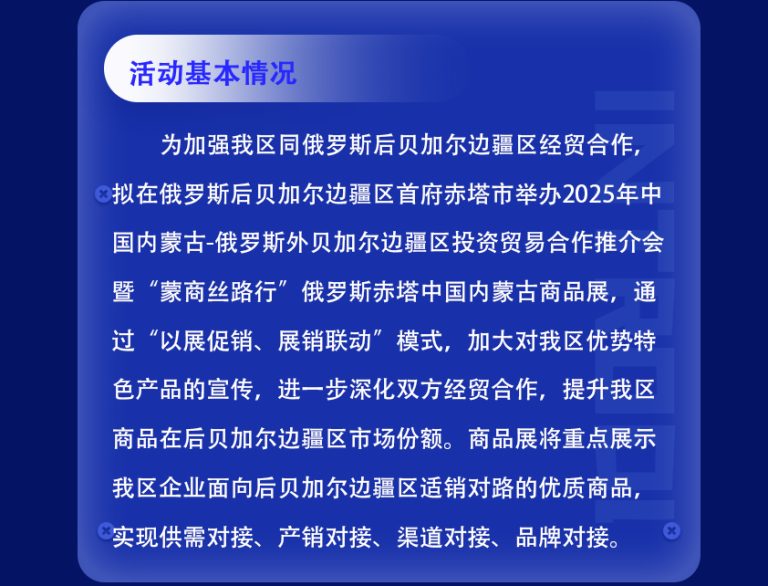 活动基本情况

为加强我区同俄罗斯后贝加尔边疆区经贸合作，拟在俄罗斯后贝加尔边疆区首府赤塔市举办2025年中国内蒙古-俄罗斯外贝加尔边疆区投资贸易合作推介会暨“蒙商丝路行”俄罗斯赤塔中国内蒙古商品展，通过“以展促销、展销联动”模式，加大对我区优势特色产品的宣传，进一步深化双方经贸合作，提升我区商品在后贝加尔边疆区市场份额。商品展将重点展示我区企业面向后贝加尔边疆区适销对路的优质商品，实现供需对接、产销对接、渠道对接、品牌对接。